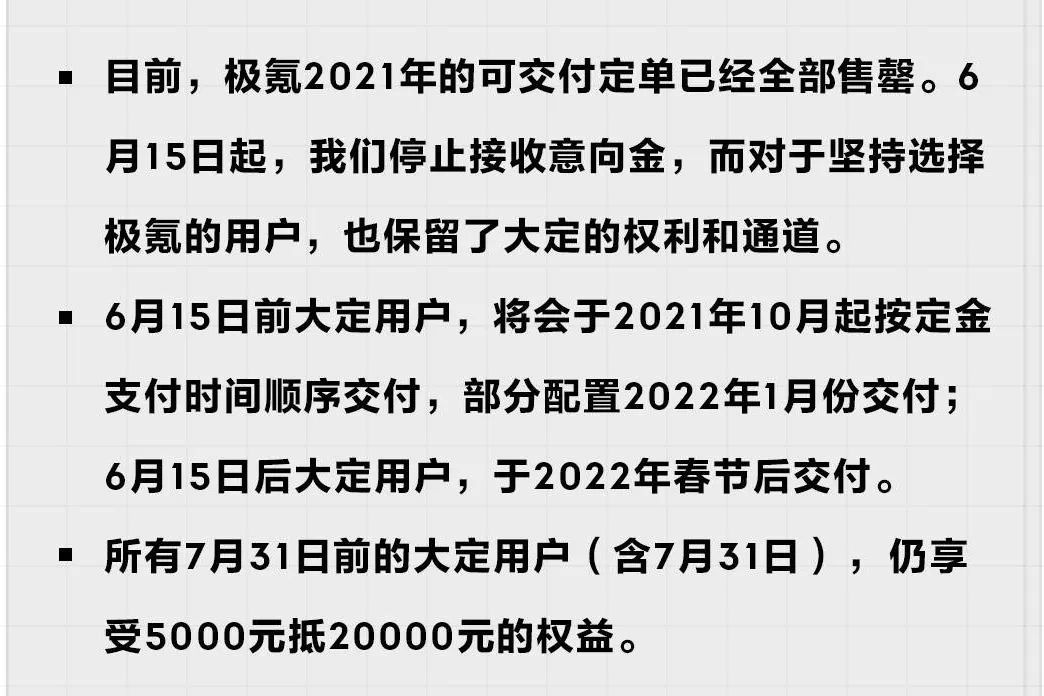 ▪ 目前，极氪2021年的可交付定单已经全部售罄。6月15日起，我们停止接收意向金，而对于坚持选择极氪的用户，也保留了大定的权利和通道。

▪ 6月15日前大定用户，将会于2021年10月起按定金支付时间顺序交付，部分配置2022年1月份交付；6月15日后大定用户，于2022年春节后交付。

▪ 所有7月31日前的大定用户（含7月31日），仍享受5000元抵20000元的权益。